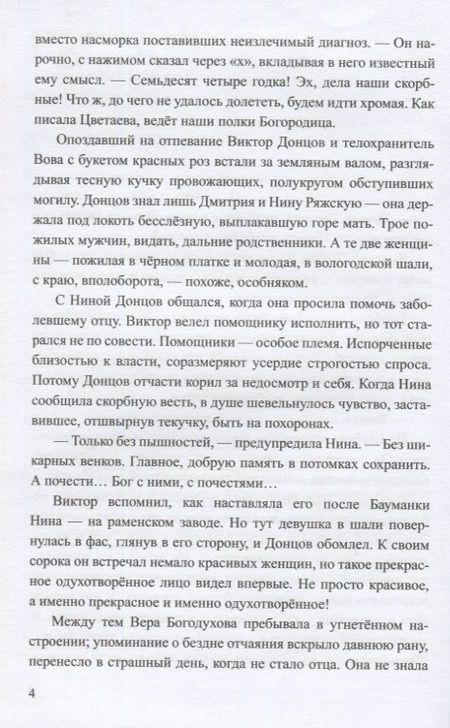 вместо насморка поставивших неизлечимый диагноз. — Он нарочно, с нажимом сказал через «х», вкладывая в него известный ему смысл. — Семьдесят четыре годка! Эх, дела наши скорбные! Что ж, до чего не удалось долететь, будем идти хромая. Как писала Цветаева, ведёт наши полки Богородица.

Опоздавший на отпевание Виктор Донцов и телохранитель Вова с букетом красных роз встали за земляным валом, разглядывая тесную кучку провожающих, полукругом обступивших могилу. Донцов знал лишь Дмитрия и Нину Ряжскую — она держала под локоть бесслёзную, выплакавшую горе мать. Трое пожилых мужчин, видать, дальние родственники. А те две женщины — пожилая в чёрном платке и молодая, в вологодской шали, с краю, вполоборота, — похоже, особняком.

С Ниной Донцов общался, когда она просила помочь заболевшему отцу. Виктор велел помощнику исполнить, но тот старался не по совести. Помощники — особое племя. Испорченные близостью к власти, соразмеряют усердие строгостью спроса. Потому Донцов отчасти корил за недосмотр и себя. Когда Нина сообщила скорбную весть, в душе шевельнулось чувство, заставившее, отшвырнув текучку, быть на похоронах.

— Только без пышностей, — предупредила Нина. — Без шикарных венков. Главное, добрую память в потомках сохранить. А почести… Бог с ними, с почестями…

Виктор вспомнил, как наставляла его после Бауманки Нина — на раменском заводе. Но тут девушка в шали повернулась в фас, глянув в его сторону, и Донцов обомлел. К своим сорока он встречал немало красивых женщин, но такое прекрасное одухотворённое лицо видел впервые. Не просто красивое, а именно прекрасное и именно одухотворённое!

Между тем Вера Богодухова пребывала в угнетённом настроении; упоминание о бездне отчаяния вскрыло давнюю рану, перенесло в страшный день, когда не стало отца. Она не знала

4